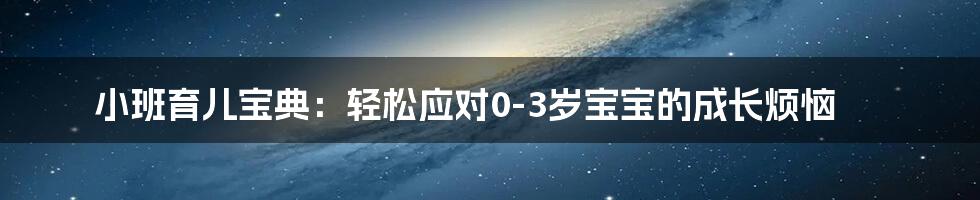 小班育儿宝典：轻松应对0-3岁宝宝的成长烦恼